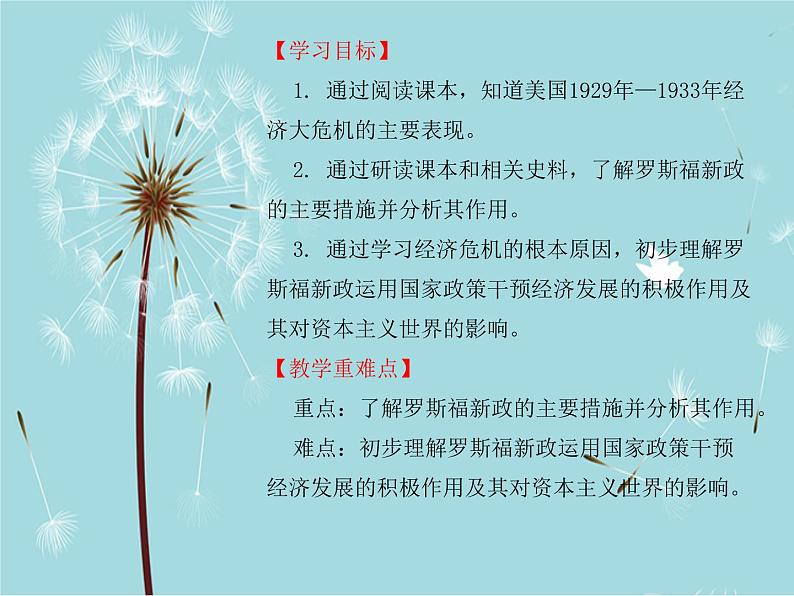 【学习目标】

1.通过阅读课本，知道美国1929年—1933年经济大危机的主要表现。

2.通过研读课本和相关史料，了解罗斯福新政的主要措施并分析其作用。

3.通过学习经济危机的根本原因，初步理解罗斯福新政运用国家政策干预经济发展的积极作用及其对资本主义世界的影响。

【教学重难点】

重点：了解罗斯福新政的主要措施并分析其作用。

难点：初步理解罗斯福新政运用国家政策干预经济发展的积极作用及其对资本主义世界的影响。